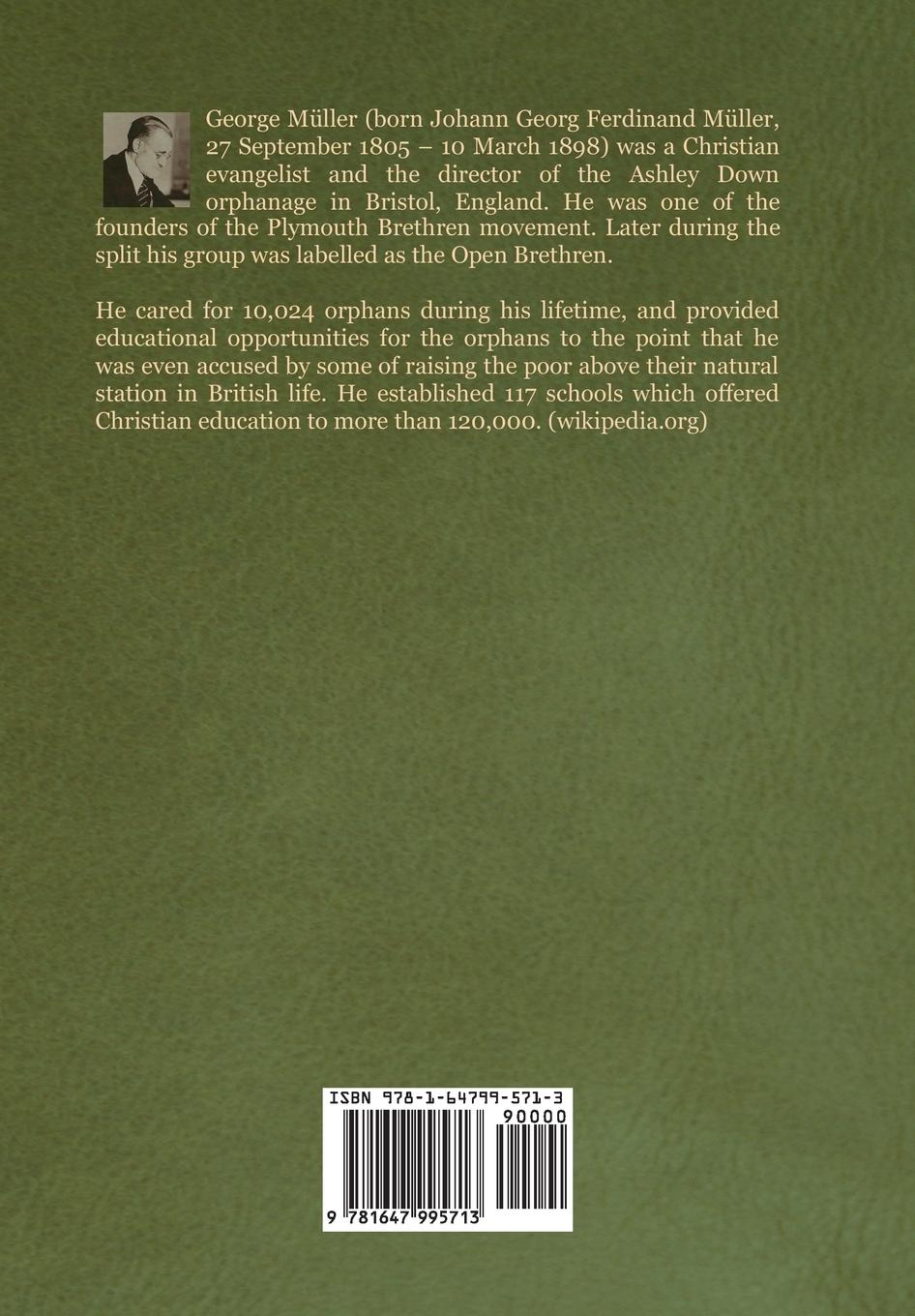 George Müller (born Johann Georg Ferdinand Müller, 27 September 1805 – 10 March 1898) was a Christian evangelist and the director of the Ashley Down orphanage in Bristol, England. He was one of the founders of the Plymouth Brethren movement. Later during the split his group was labelled as the Open Brethren.

He cared for 10,024 orphans during his lifetime, and provided educational opportunities for the orphans to the point that he was even accused by some of raising the poor above their natural station in British life. He established 117 schools which offered Christian education to more than 120,000. (wikipedia.org)

ISBN 978-1-64799-571-3

90000

9 781647 995713